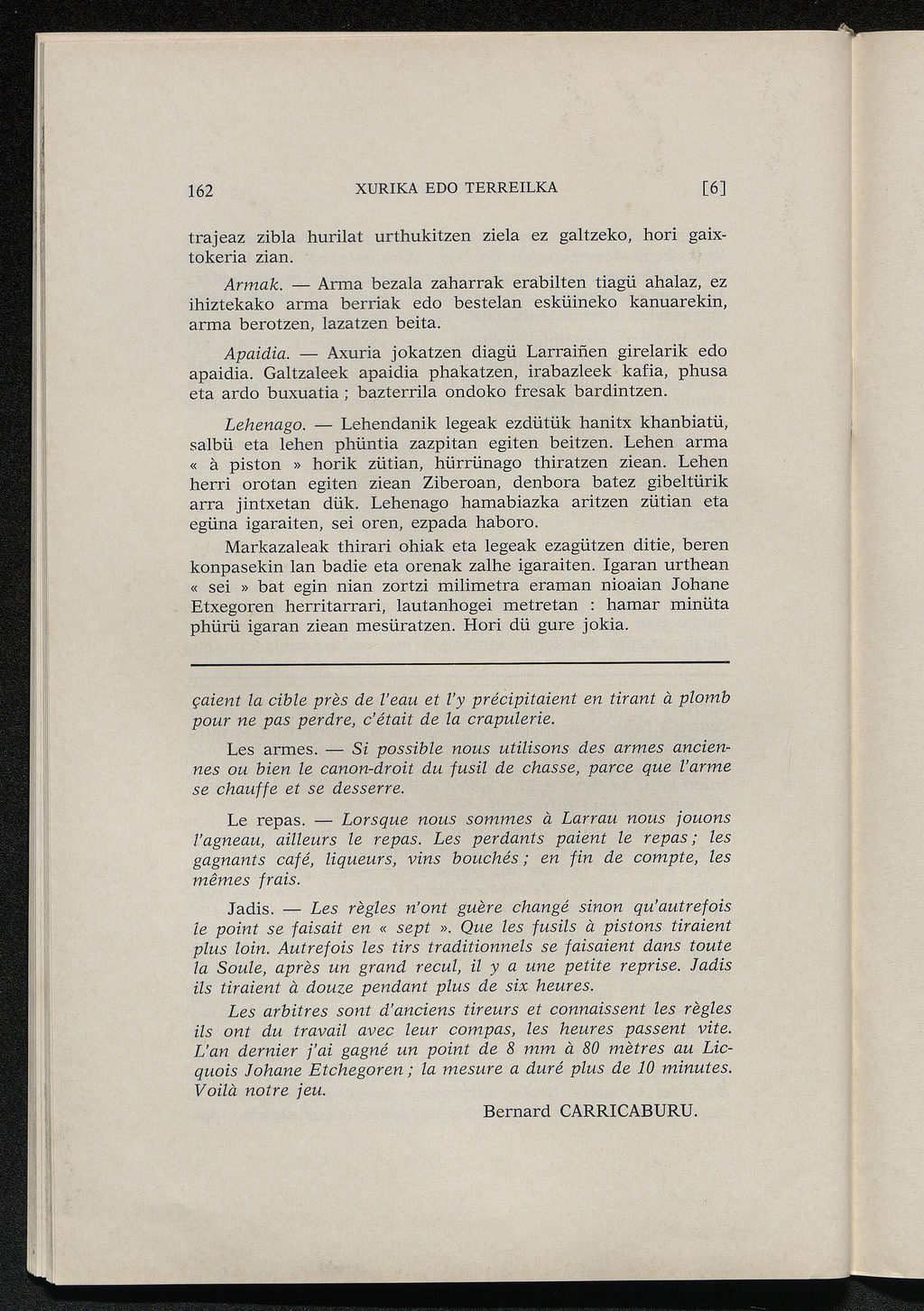 162 XURIKA EDO TERREILKA [6]

trajeaz zibla hurilat urthukitzen ziela ez galtzeko, hori gaixtokeria zian.

Armak. — Arma bezala zaharrak erabilten tiagü ahalaz, ez ihiztekako arma berriak edo bestelan esküineko kanuarekin, arma berotzen, lazatzen beita.

Apaidia. — Axuria jokatzen diagü Larraiñen girelarik edo apaidia. Galtzaleek apaidia phakatzen, irabazleek kafia, phusa eta ardo buxuatia ; bazterrila ondoko fresak bardintzen.

Lehenago. — Lehendanik legeak ezdütük hanitx khanbiatü, salbü eta lehen phüntia zazpitan egiten beitzen. Lehen arma « à piston » horik zütian, hürrünago thiratzen ziean. Lehen herri orotan egiten ziean Ziberoan, denbora batez gibeltürik arra jintxetan dük. Lehenago hamabiazka aritzen zütian eta egüna igaraiten, sei oren, ezpada haboro.

Markazaleak thirari ohiak eta legeak ezagützen ditie, beren konpasekin lan badie eta orenak zalhe igaraiten. Igaran urthean « sei » bat egin nian zortzi milimetra eraman nioaian Johane Etxegoren herritarrari, lautanhogei metretan : hamar minüta phürü igaran ziean mesüratzen. Hori dü gure jokia.

çaient la cible près de l'eau et l'y précipitaient en tirant à plomb pour ne pas perdre, c'était de la crapulerie.

Les armes. — Si possible nous utilisons des armes anciennes ou bien le canon-droit du fusil de chasse, parce que l'arme se chauffe et se desserre.

Le repas. — Lorsque nous sommes à Larrau nous jouons l'agneau, ailleurs le repas. Les perdants paient le repas ; les gagnants café, liqueurs, vins bouchés ; en fin de compte, les mêmes frais.

Jadis. — Les règles n'ont guère changé sinon qu'autrefois le point se faisait en « sept ». Que les fusils à pistons tiraient plus loin. Autrefois les tirs traditionnels se faisaient dans toute la Soule, après un grand recul, il y a une petite reprise. Jadis ils tiraient à douze pendant plus de six heures.

Les arbitres sont d'anciens tireurs et connaissent les règles ils ont du travail avec leur compas, les heures passent vite. L'an dernier j'ai gagné un point de 8 mm à 80 mètres au Licquois Johane Etchegoren ; la mesure a duré plus de 10 minutes. Voilà notre jeu.

Bernard CARRICABURU.